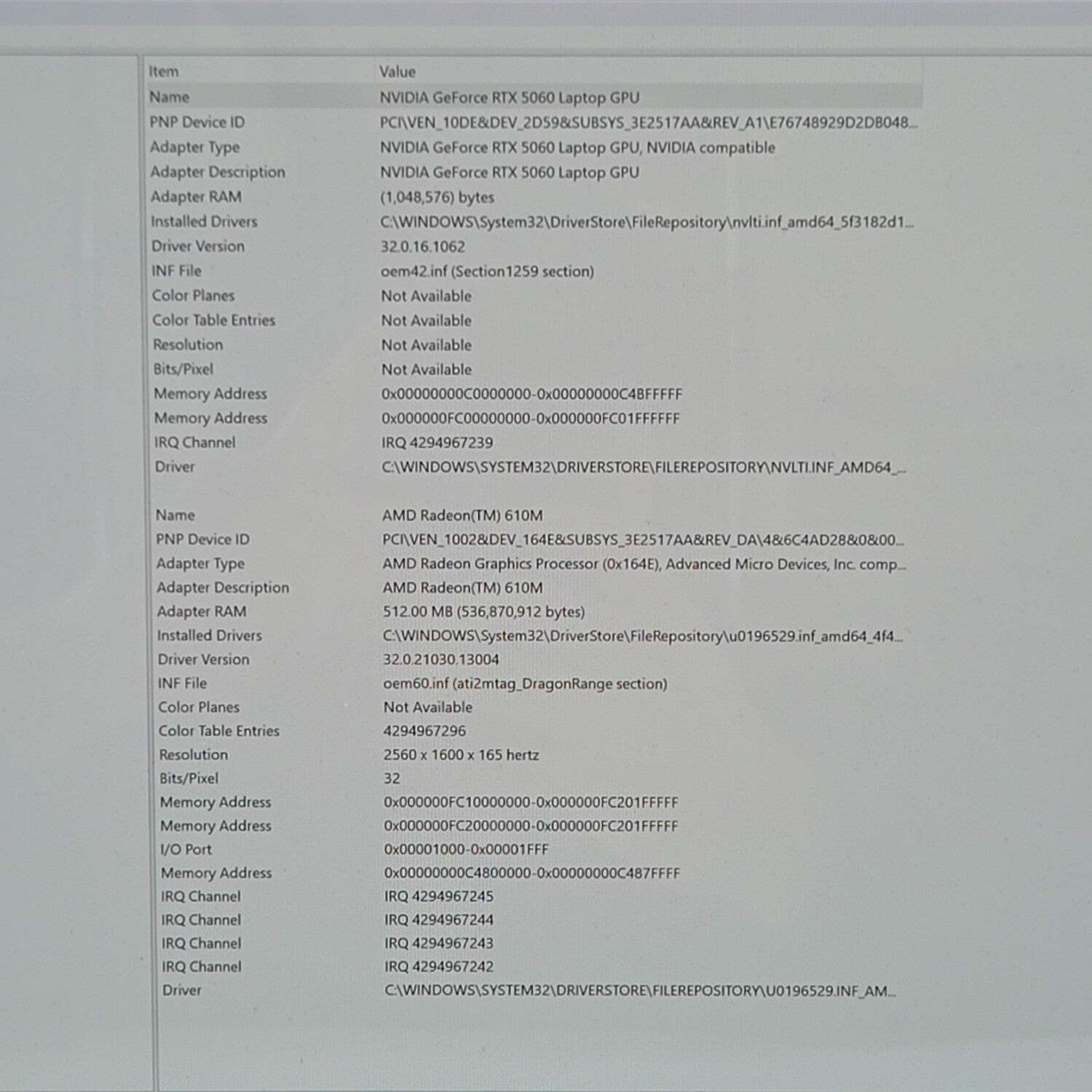 | Item | Value |
|---|---|
| Name | NVIDIA GeForce RTX 5060 Laptop GPU |
| PNP Device ID | PCI\VEN_10DE&DEV_2D59&SUBSYS_3E2517AA&REV_A1\E76748929D2DB048... |
| Adapter Type | NVIDIA GeForce RTX 5060 Laptop GPU, NVIDIA compatible |
| Adapter Description | NVIDIA GeForce RTX 5060 Laptop GPU |
| Adapter RAM | (1,048,576) bytes |
| Installed Drivers | C:\WINDOWS\System32\DriverStore\FileRepository\nvlti.inf_amd64_5f3182d1... |
| Driver Version | 32.0.16.1062 |
| INF File | oem42.inf (Section1259 section) |
| Color Planes | Not Available |
| Color Table Entries | Not Available |
| Resolution | Not Available |
| Bits/Pixel | Not Available |
| Memory Address | 0x00000000C0000000-0x00000000C4BFFFFF |
| Memory Address | 0x000000FC00000000-0x000000FC01FFFFFF |
| IRQ Channel | IRQ 4294967239 |
| Driver | C:\WINDOWS\SYSTEM32\DRIVERSTORE\FILEREPOSITORY\NVLTI.INF_AMD64_... |
| | |
| Name | AMD Radeon(TM) 610M |
| PNP Device ID | PCI\VEN_1002&DEV_164E&SUBSYS_3E2517AA&REV_DA\4&6C4AD28&0&00... |
| Adapter Type | AMD Radeon Graphics Processor (0x164E), Advanced Micro Devices, Inc. comp... |
| Adapter Description | AMD Radeon(TM) 610M |
| Adapter RAM | 512.00 MB (536,870,912 bytes) |
| Installed Drivers | C:\WINDOWS\System32\DriverStore\FileRepository\u0196529.inf_amd64_4f4... |
| Driver Version | 32.0.21030.13004 |
| INF File | oem60.inf (ati2mtag_DragonRange section) |
| Color Planes | Not Available |
| Color Table Entries | 4294967296 |
| Resolution | 2560 x 1600 x 165 hertz |
| Bits/Pixel | 32 |
| Memory Address | 0x000000FC10000000-0x000000FC201FFFFF |
| Memory Address | 0x000000FC20000000-0x000000FC201FFFFF |
| I/O Port | 0x00001000-0x00001FFF |
| Memory Address | 0x00000000C4800000-0x00000000C487FFFF |
| IRQ Channel | IRQ 4294967245 |
| IRQ Channel | IRQ 4294967244 |
| IRQ Channel | IRQ 4294967243 |
| IRQ Channel | IRQ 4294967242 |
| Driver | C:\WINDOWS\SYSTEM32\DRIVERSTORE\FILEREPOSITORY\U0196529.INF_AM... |